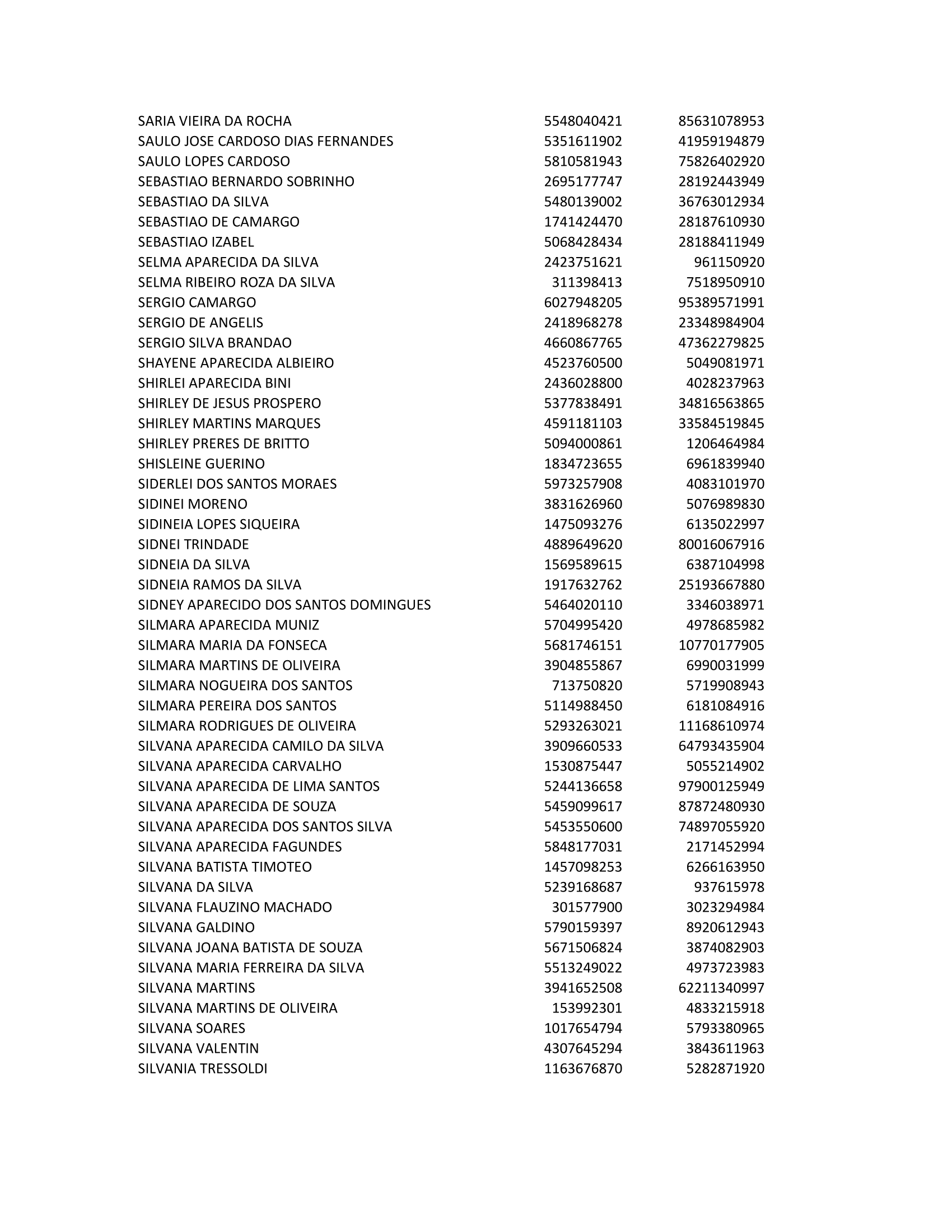 | | | |
|---|---|---|
| SARIA VIEIRA DA ROCHA | 5548040421 | 85631078953 |
| SAULO JOSE CARDOSO DIAS FERNANDES | 5351611902 | 41959194879 |
| SAULO LOPES CARDOSO | 5810581943 | 75826402920 |
| SEBASTIAO BERNARDO SOBRINHO | 2695177747 | 28192443949 |
| SEBASTIAO DA SILVA | 5480139002 | 36763012934 |
| SEBASTIAO DE CAMARGO | 1741424470 | 28187610930 |
| SEBASTIAO IZABEL | 5068428434 | 28188411949 |
| SELMA APARECIDA DA SILVA | 2423751621 | 961150920 |
| SELMA RIBEIRO ROZA DA SILVA | 311398413 | 7518950910 |
| SERGIO CAMARGO | 6027948205 | 95389571991 |
| SERGIO DE ANGELIS | 2418968278 | 23348984904 |
| SERGIO SILVA BRANDAO | 4660867765 | 47362279825 |
| SHAYENE APARECIDA ALBIEIRO | 4523760500 | 5049081971 |
| SHIRLEI APARECIDA BINI | 2436028800 | 4028237963 |
| SHIRLEY DE JESUS PROSPERO | 5377838491 | 34816563865 |
| SHIRLEY MARTINS MARQUES | 4591181103 | 33584519845 |
| SHIRLEY PRERES DE BRITTO | 5094000861 | 1206464984 |
| SHISLEINE GUERINO | 1834723655 | 6961839940 |
| SIDERLEI DOS SANTOS MORAES | 5973257908 | 4083101970 |
| SIDINEI MORENO | 3831626960 | 5076989830 |
| SIDINEIA LOPES SIQUEIRA | 1475093276 | 6135022997 |
| SIDNEI TRINDADE | 4889649620 | 80016067916 |
| SIDNEIA DA SILVA | 1569589615 | 6387104998 |
| SIDNEIA RAMOS DA SILVA | 1917632762 | 25193667880 |
| SIDNEY APARECIDO DOS SANTOS DOMINGUES | 5464020110 | 3346038971 |
| SILMARA APARECIDA MUNIZ | 5704995420 | 4978685982 |
| SILMARA MARIA DA FONSECA | 5681746151 | 10770177905 |
| SILMARA MARTINS DE OLIVEIRA | 3904855867 | 6990031999 |
| SILMARA NOGUEIRA DOS SANTOS | 713750820 | 5719908943 |
| SILMARA PEREIRA DOS SANTOS | 5114988450 | 6181084916 |
| SILMARA RODRIGUES DE OLIVEIRA | 5293263021 | 11168610974 |
| SILVANA APARECIDA CAMILO DA SILVA | 3909660533 | 64793435904 |
| SILVANA APARECIDA CARVALHO | 1530875447 | 5055214902 |
| SILVANA APARECIDA DE LIMA SANTOS | 5244136658 | 97900125949 |
| SILVANA APARECIDA DE SOUZA | 5459099617 | 87872480930 |
| SILVANA APARECIDA DOS SANTOS SILVA | 5453550600 | 74897055920 |
| SILVANA APARECIDA FAGUNDES | 5848177031 | 2171452994 |
| SILVANA BATISTA TIMOTEO | 1457098253 | 6266163950 |
| SILVANA DA SILVA | 5239168687 | 937615978 |
| SILVANA FLAUZINO MACHADO | 301577900 | 3023294984 |
| SILVANA GALDINO | 5790159397 | 8920612943 |
| SILVANA JOANA BATISTA DE SOUZA | 5671506824 | 3874082903 |
| SILVANA MARIA FERREIRA DA SILVA | 5513249022 | 4973723983 |
| SILVANA MARTINS | 3941652508 | 62211340997 |
| SILVANA MARTINS DE OLIVEIRA | 153992301 | 4833215918 |
| SILVANA SOARES | 1017654794 | 5793380965 |
| SILVANA VALENTIN | 4307645294 | 3843611963 |
| SILVANIA TRESSOLDI | 1163676870 | 5282871920 |